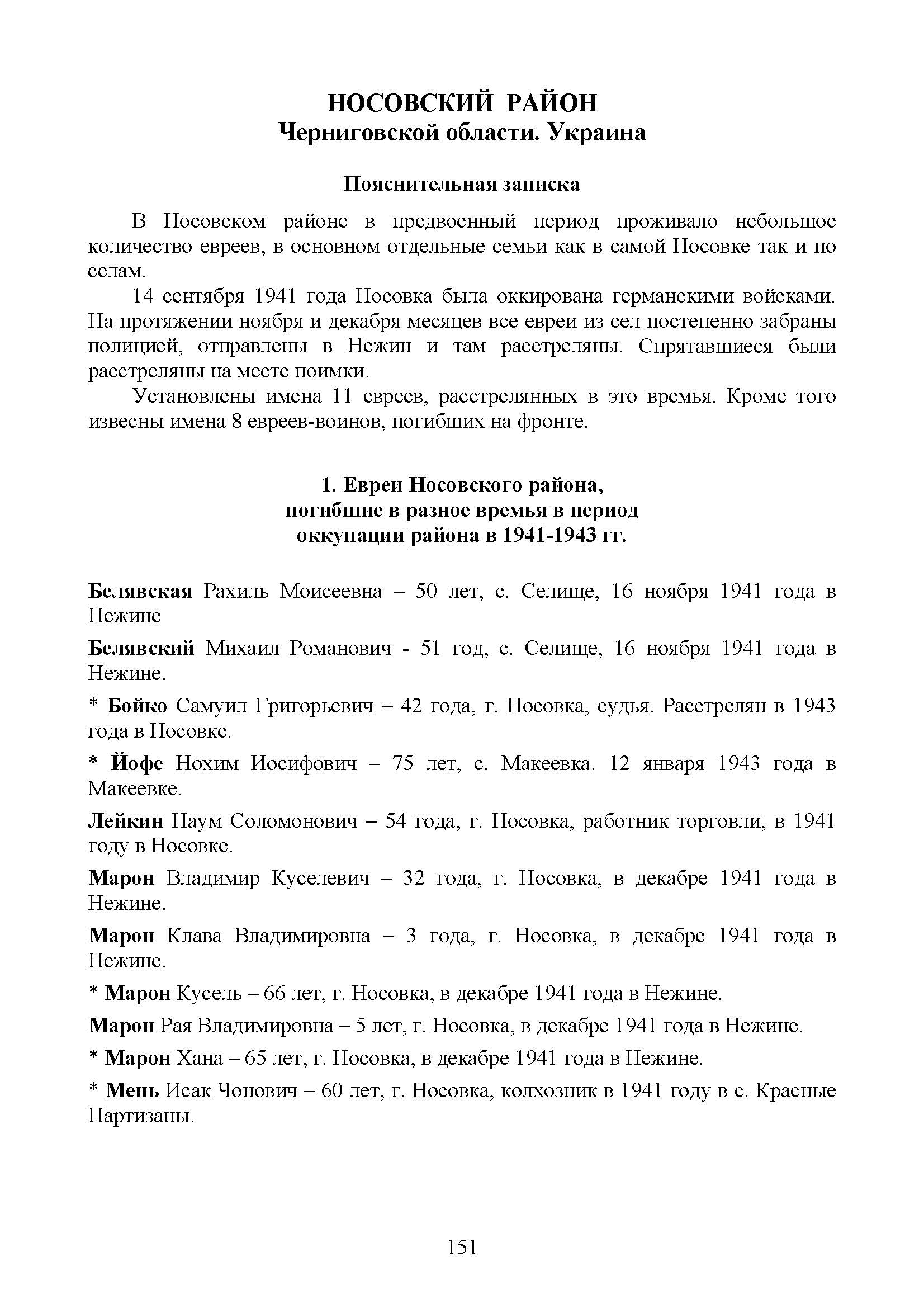 НОСОВСКИЙ РАЙОН
Черниговской области. Украина

Пояснительная записка

В Носовском районе в предвоенный период проживало небольшое количество евреев, в основном отдельные семьи как в самой Носовке так и по селам.

14 сентября 1941 года Носовка была оккирована германскими войсками. На протяжении ноября и декабря месяцев все евреи из сел постепенно забраны полицией, отправлены в Нежин и там расстреляны. Спрятавшиеся были расстреляны на месте поимки.

Установлены имена 11 евреев, расстрелянных в это время. Кроме того извесны имена 8 евреев-воинов, погибших на фронте.

1. Евреи Носовского района,
погибшие в разное время в период
оккупации района в 1941-1943 гг.

Белявская Рахиль Моисеевна – 50 лет, с. Селище, 16 ноября 1941 года в Нежине

Белявский Михаил Романович - 51 год, с. Селище, 16 ноября 1941 года в Нежине.

* Бойко Самуил Григорьевич – 42 года, г. Носовка, судья. Расстрелян в 1943 года в Носовке.

* Йофе Нохим Иосифович – 75 лет, с. Макеевка. 12 января 1943 года в Макеевке.

Лейкин Наум Соломонович – 54 года, г. Носовка, работник торговли, в 1941 году в Носовке.

Марон Владимир Куселевич – 32 года, г. Носовка, в декабре 1941 года в Нежине.

Марон Клава Владимировна – 3 года, г. Носовка, в декабре 1941 года в Нежине.

* Марон Кусель – 66 лет, г. Носовка, в декабре 1941 года в Нежине.

Марон Рая Владимировна – 5 лет, г. Носовка, в декабре 1941 года в Нежине.

* Марон Хана – 65 лет, г. Носовка, в декабре 1941 года в Нежине.

* Мень Исак Чонович – 60 лет, г. Носовка, колхозник в 1941 году в с. Красные Партизаны.

151